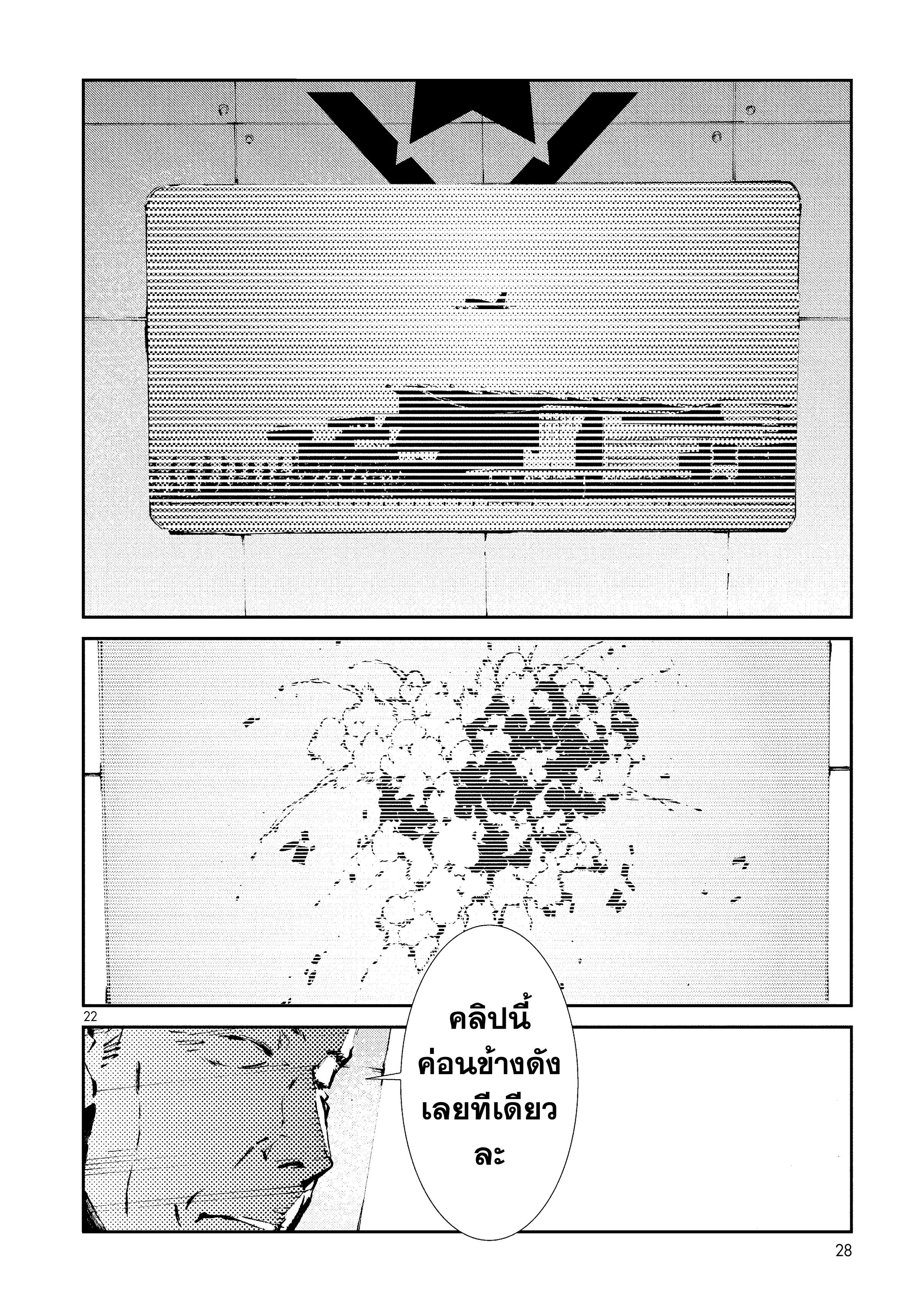 22

คลิปนี้ค่อนข้างดังเลยทีเดียวละ

28